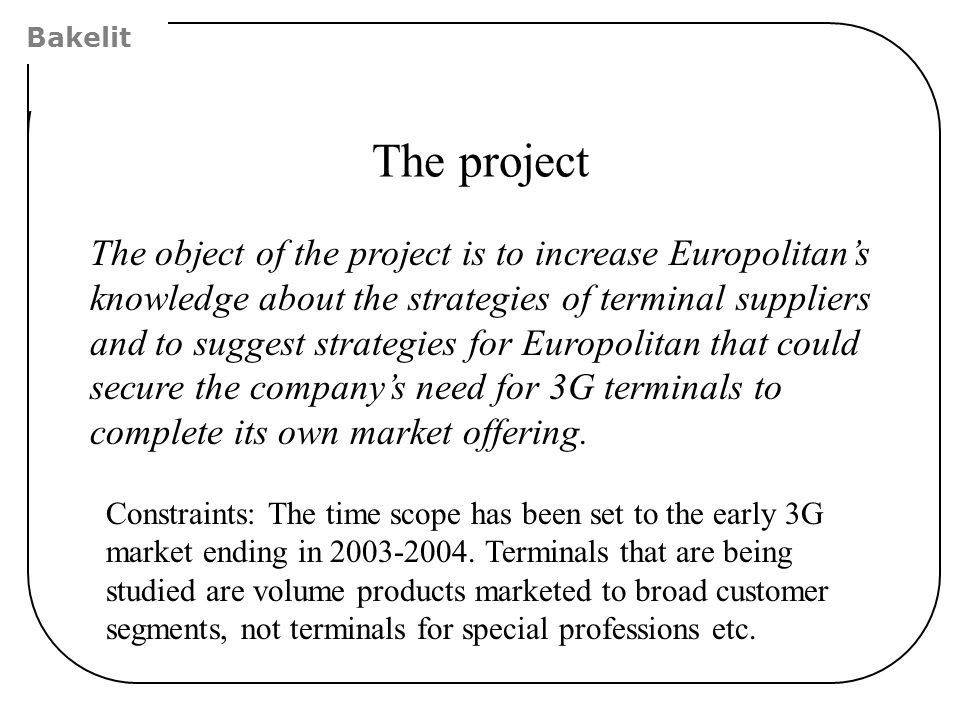 Bakelit

The project

The object of the project is to increase Europolitan's knowledge about the strategies of terminal suppliers and to suggest strategies for Europolitan that could secure the company's need for 3G terminals to complete its own market offering.

Constraints: The time scope has been set to the early 3G market ending in 2003-2004. Terminals that are being studied are volume products marketed to broad customer segments, not terminals for special professions etc.